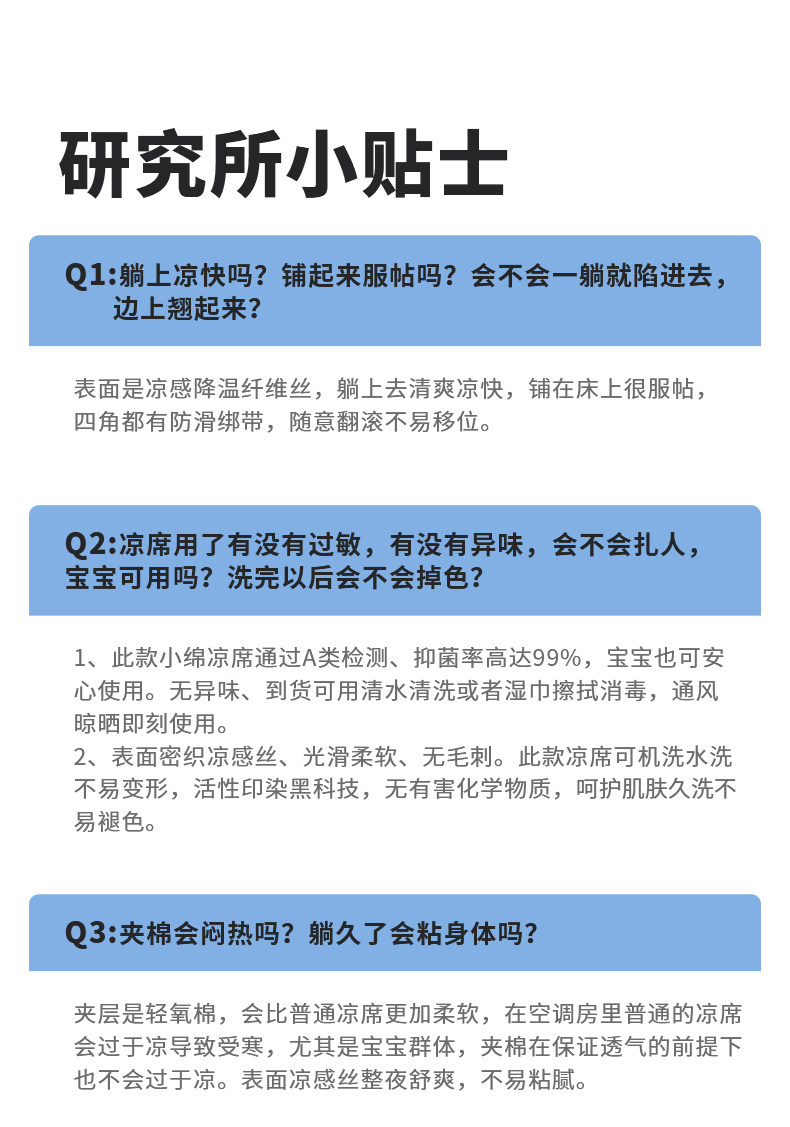 研究所小贴士

Q1:躺上凉快吗？铺起来服帖吗？会不会一躺就陷进去，边上翘起来？

表面是凉感降温纤维丝，躺上去清爽凉快，铺在床上很服帖，四角都有防滑绑带，随意翻滚不易移位。

Q2:凉席用了有没有过敏，有没有异味，会不会扎人，宝宝可用吗？洗完以后会不会掉色？

1、此款小绵凉席通过A类检测、抑菌率高达99%，宝宝也可安心使用。无异味、到货可用清水清洗或者湿巾擦拭消毒，通风晾晒即刻使用。
2、表面密织凉感丝、光滑柔软、无毛刺。此款凉席可机洗水洗不易变形，活性印染黑科技，无有害化学物质，呵护肌肤久洗不易褪色。

Q3:夹棉会闷热吗？躺久了会粘身体吗？

夹层是轻氧棉，会比普通凉席更加柔软，在空调房里普通的凉席会过于凉导致受寒，尤其是宝宝群体，夹棉在保证透气的前提下也不会过于凉。表面凉感丝整夜舒爽，不易粘腻。